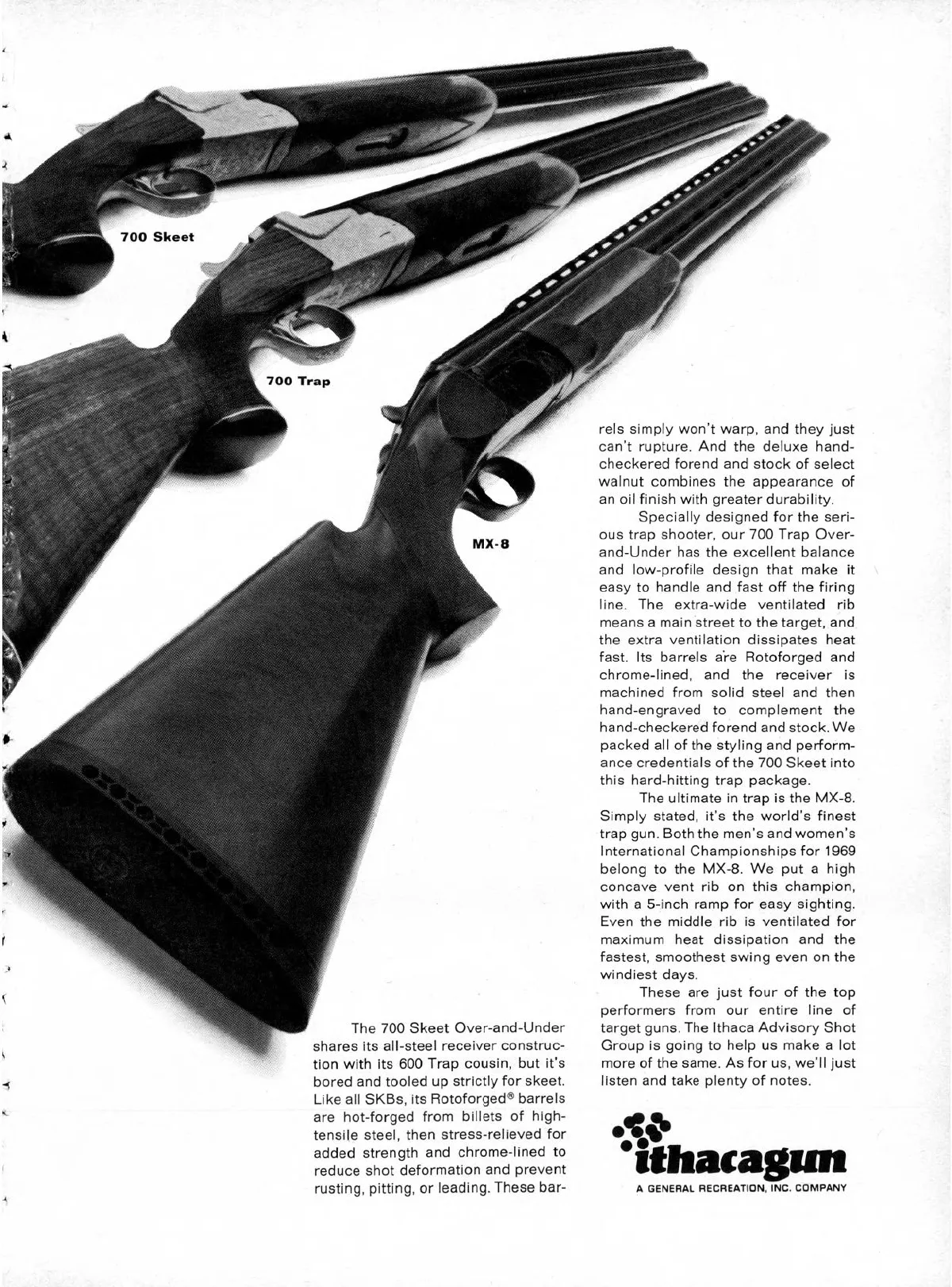 700 Skeet

700 Trap

MX-8

The 700 Skeet Over-and-Under shares its all-steel receiver construction with its 600 Trap cousin, but it's bored and tooled up strictly for skeet. Like all SKBs, its Rotoforged® barrels are hot-forged from billets of high-tensile steel, then stress-relieved for added strength and chrome-lined to reduce shot deformation and prevent rusting, pitting, or leading. These barrels simply won't warp, and they just can't rupture. And the deluxe hand-checkered forend and stock of select walnut combines the appearance of an oil finish with greater durability.

Specially designed for the serious trap shooter, our 700 Trap Over-and-Under has the excellent balance and low-profile design that make it easy to handle and fast off the firing line. The extra-wide ventilated rib means a main street to the target, and the extra ventilation dissipates heat fast. Its barrels are Rotoforged and chrome-lined, and the receiver is machined from solid steel and then hand-engraved to complement the hand-checkered forend and stock. We packed all of the styling and performance credentials of the 700 Skeet into this hard-hitting trap package.

The ultimate in trap is the MX-8. Simply stated, it's the world's finest trap gun. Both the men's and women's International Championships for 1969 belong to the MX-8. We put a high concave vent rib on this champion, with a 5-inch ramp for easy sighting. Even the middle rib is ventilated for maximum heat dissipation and the fastest, smoothest swing even on the windiest days.

These are just four of the top performers from our entire line of target guns. The Ithaca Advisory Shot Group is going to help us make a lot more of the same. As for us, we'll just listen and take plenty of notes.

ithacagun
A GENERAL RECREATION, INC. COMPANY